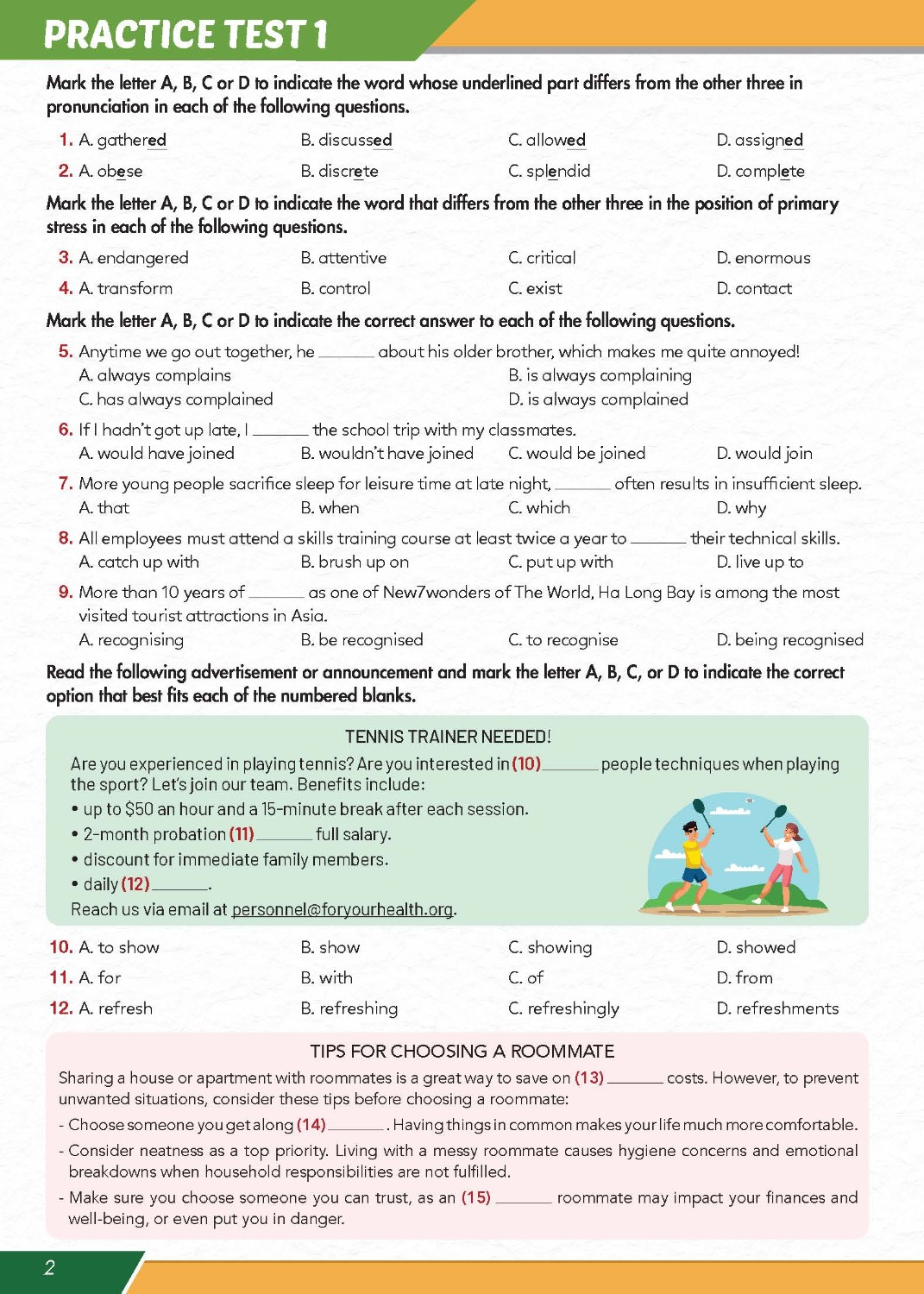 PRACTICE TEST 1

Mark the letter A, B, C or D to indicate the word whose underlined part differs from the other three in pronunciation in each of the following questions.

1. A. gathered B. discussed C. allowed D. assigned

2. A. obese B. discrete C. splendid D. complete

Mark the letter A, B, C or D to indicate the word that differs from the other three in the position of primary stress in each of the following questions.

3. A. endangered B. attentive C. critical D. enormous

4. A. transform B. control C. exist D. contact

Mark the letter A, B, C or D to indicate the correct answer to each of the following questions.

5. Anytime we go out together, he ______ about his older brother, which makes me quite annoyed!
A. always complains B. is always complaining
C. has always complained D. is always complained

6. If I hadn't got up late, I ______ the school trip with my classmates.
A. would have joined B. wouldn't have joined C. would be joined D. would join

7. More young people sacrifice sleep for leisure time at late night, ______ often results in insufficient sleep.
A. that B. when C. which D. why

8. All employees must attend a skills training course at least twice a year to ______ their technical skills.
A. catch up with B. brush up on C. put up with D. live up to

9. More than 10 years of ______ as one of New7wonders of The World, Ha Long Bay is among the most visited tourist attractions in Asia.
A. recognising B. be recognised C. to recognise D. being recognised

Read the following advertisement or announcement and mark the letter A, B, C, or D to indicate the correct option that best fits each of the numbered blanks.

TENNIS TRAINER NEEDED!

Are you experienced in playing tennis? Are you interested in (10) ______ people techniques when playing the sport? Let's join our team. Benefits include:
• up to $50 an hour and a 15-minute break after each session.
• 2-month probation (11) ______ full salary.
• discount for immediate family members.
• daily (12) ______.
Reach us via email at personnel@foryourhealth.org.

10. A. to show B. show C. showing D. showed

11. A. for B. with C. of D. from

12. A. refresh B. refreshing C. refreshingly D. refreshments

TIPS FOR CHOOSING A ROOMMATE

Sharing a house or apartment with roommates is a great way to save on (13) ______ costs. However, to prevent unwanted situations, consider these tips before choosing a roommate:
- Choose someone you get along (14) ______. Having things in common makes your life much more comfortable.
- Consider neatness as a top priority. Living with a messy roommate causes hygiene concerns and emotional breakdowns when household responsibilities are not fulfilled.
- Make sure you choose someone you can trust, as an (15) ______ roommate may impact your finances and well-being, or even put you in danger.

2